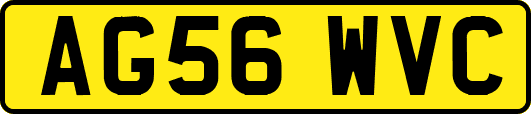 AG56 WVC